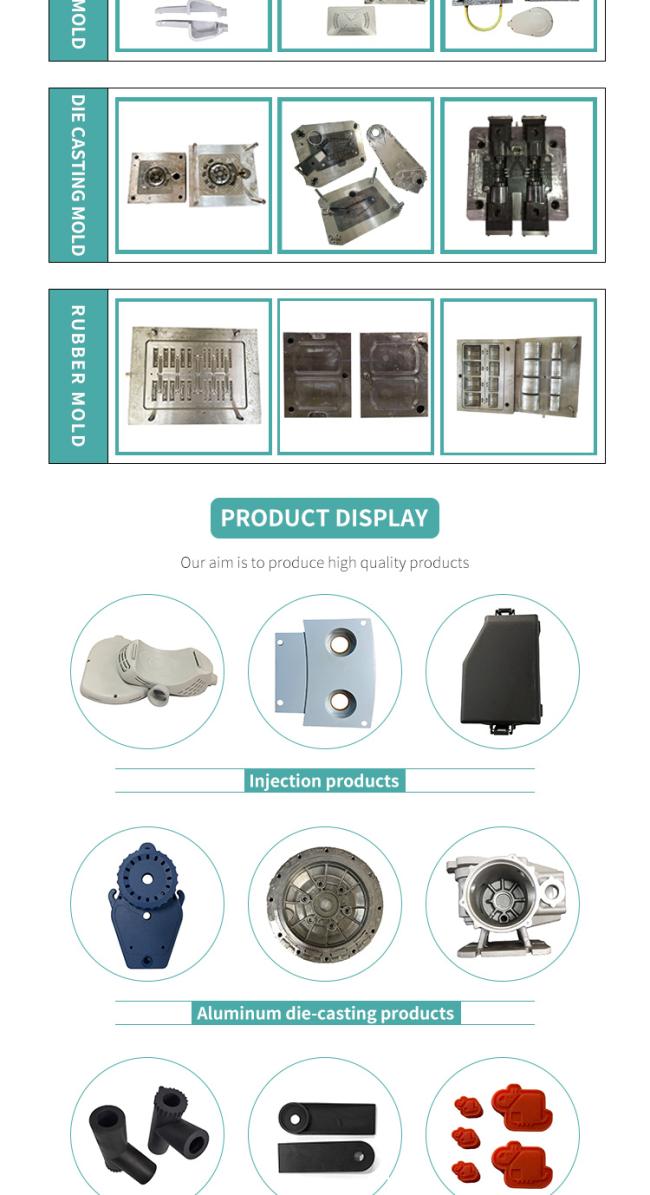 MOLD

DIE CASTING MOLD

RUBBER MOLD

PRODUCT DISPLAY

Our aim is to produce high quality products

Injection products

Aluminum die-casting products